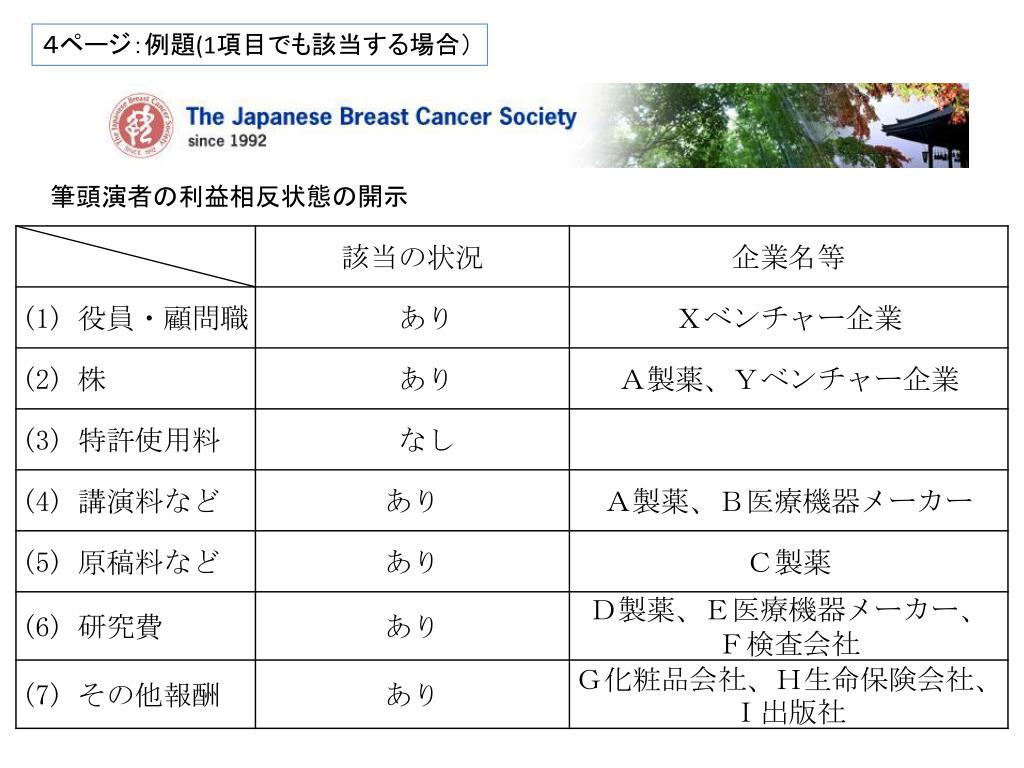 4ページ：例題(1項目でも該当する場合）

The Japanese Breast Cancer Society
since 1992

筆頭演者の利益相反状態の開示

| | 該当の状況 | 企業名等 |
|---|---|---|
| (1) 役員・顧問職 | あり | Xベンチャー企業 |
| (2) 株 | あり | A製薬、Yベンチャー企業 |
| (3) 特許使用料 | なし | |
| (4) 講演料など | あり | A製薬、B医療機器メーカー |
| (5) 原稿料など | あり | C製薬 |
| (6) 研究費 | あり | D製薬、E医療機器メーカー、F検査会社 |
| (7) その他報酬 | あり | G化粧品会社、H生命保険会社、I出版社 |